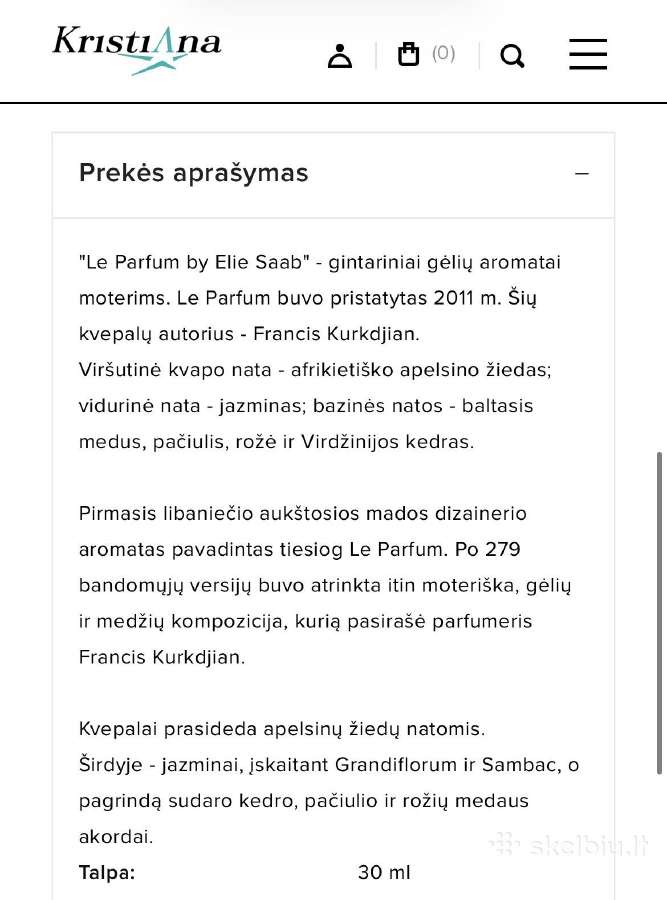 KristiAna

(0)

Prekės aprašymas

"Le Parfum by Elie Saab" - gintariniai gėlių aromatai moterims. Le Parfum buvo pristatytas 2011 m. Šių kvepalų autorius - Francis Kurkdjian.
Viršutinė kvapo nata - afrikietiško apelsino žiedas; vidurinė nata - jazminas; bazinės natos - baltasis medus, pačiulis, rožė ir Virdžinijos kedras.

Pirmasis libaniečio aukštosios mados dizainerio aromatas pavadintas tiesiog Le Parfum. Po 279 bandomųjų versijų buvo atrinkta itin moteriška, gėlių ir medžių kompozicija, kurią pasirašė parfumeris Francis Kurkdjian.

Kvepalai prasideda apelsinų žiedų natomis.
Širdyje - jazminai, įskaitant Grandiflorum ir Sambac, o pagrindą sudaro kedro, pačiulio ir rožių medaus akordai.

Talpa: 30 ml

skelbiu.lt